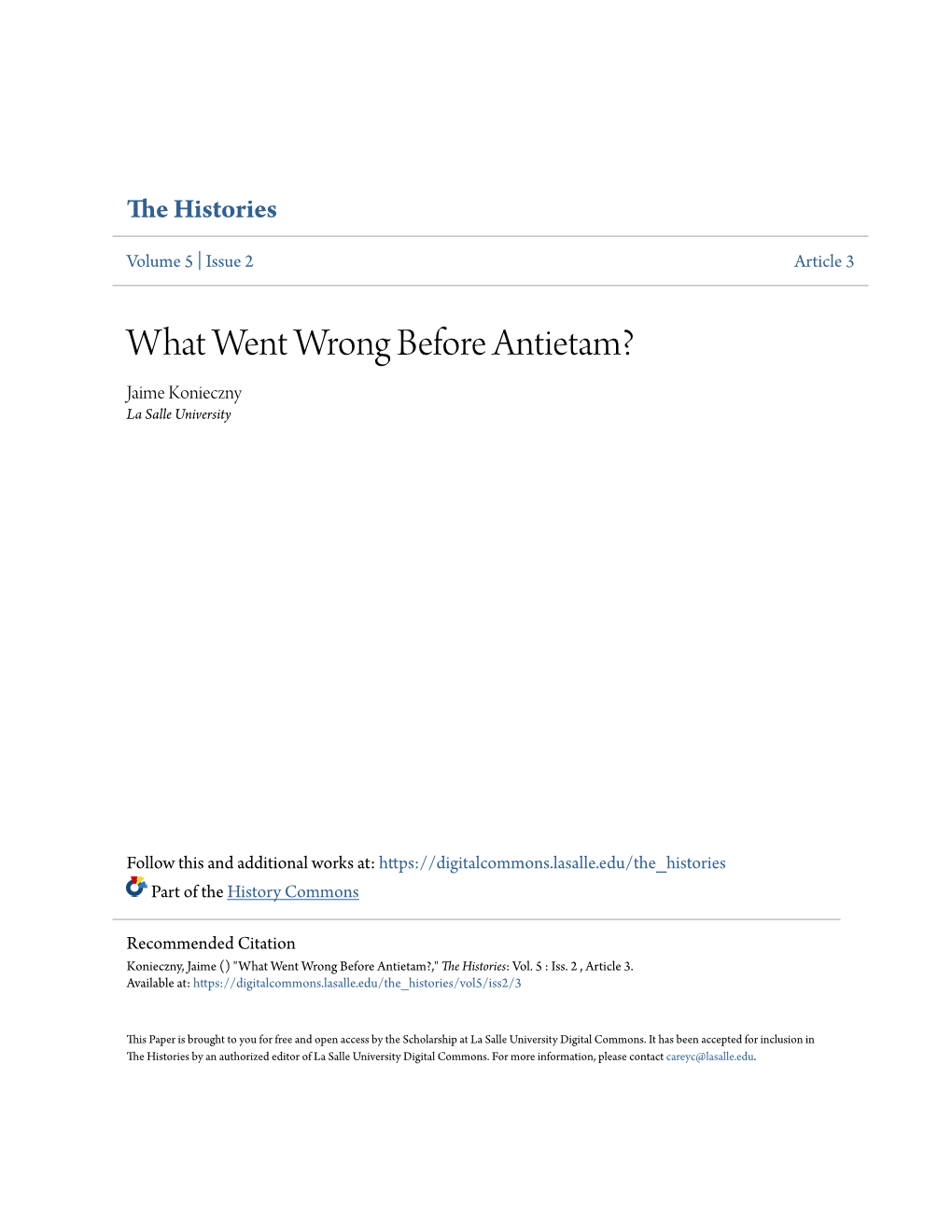 The Histories

Volume 5 | Issue 2

Article 3

What Went Wrong Before Antietam?

Jaime Konieczny
La Salle University

Follow this and additional works at: https://digitalcommons.lasalle.edu/the_histories

Part of the History Commons

Recommended Citation
Konieczny, Jaime () "What Went Wrong Before Antietam?," The Histories: Vol. 5 : Iss. 2 , Article 3.
Available at: https://digitalcommons.lasalle.edu/the_histories/vol5/iss2/3

This Paper is brought to you for free and open access by the Scholarship at La Salle University Digital Commons. It has been accepted for inclusion in The Histories by an authorized editor of La Salle University Digital Commons. For more information, please contact careyc@lasalle.edu.